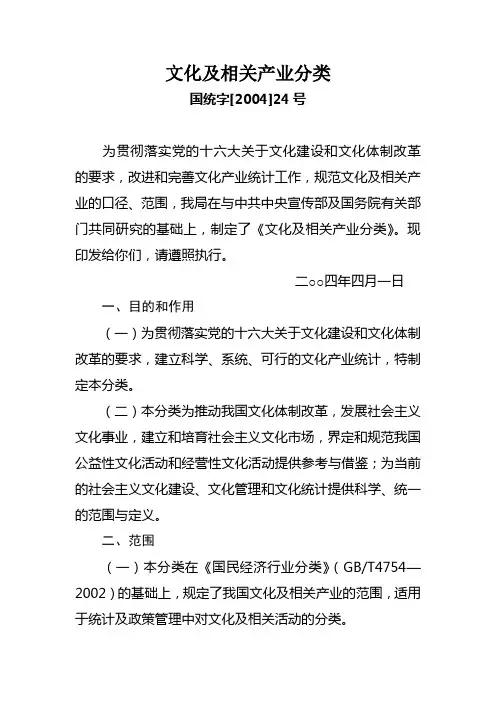 文化及相关产业分类
国统字[2004]24 号

为贯彻落实党的十六大关于文化建设和文化体制改革的要求，改进和完善文化产业统计工作，规范文化及相关产业的口径、范围，我局在与中共中央宣传部及国务院有关部门共同研究的基础上，制定了《文化及相关产业分类》。现印发给你们，请遵照执行。

二○○四年四月一日

一、目的和作用

（一）为贯彻落实党的十六大关于文化建设和文化体制改革的要求，建立科学、系统、可行的文化产业统计，特制定本分类。

（二）本分类为推动我国文化体制改革，发展社会主义文化事业，建立和培育社会主义文化市场，界定和规范我国公益性文化活动和经营性文化活动提供参考与借鉴；为当前的社会主义文化建设、文化管理和文化统计提供科学、统一的范围与定义。

二、范围

（一）本分类在《国民经济行业分类》（GB/T4754—2002）的基础上，规定了我国文化及相关产业的范围，适用于统计及政策管理中对文化及相关活动的分类。